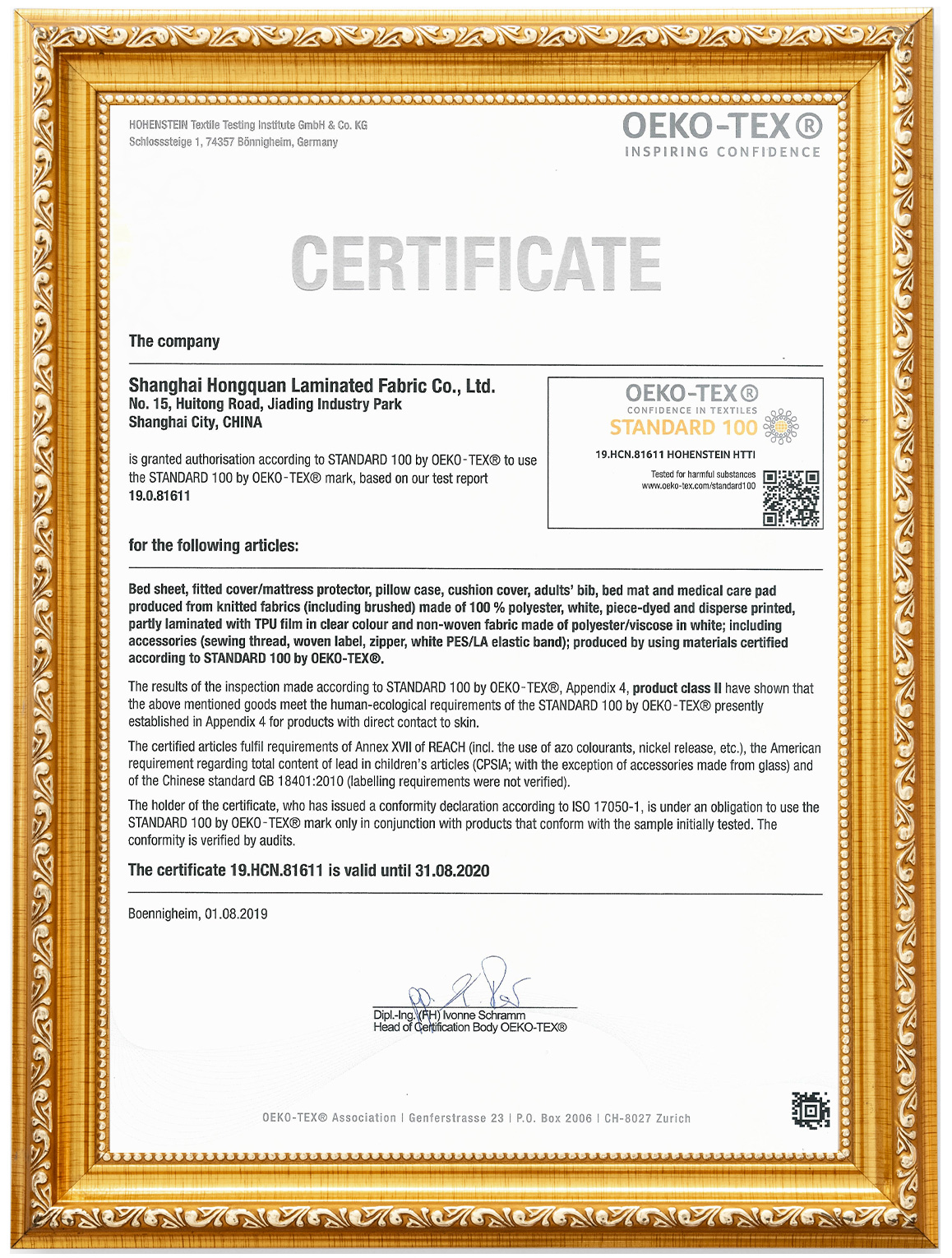 HOHENSTEIN Textile Testing Institute GmbH & Co. KG
Schlosssteige 1, 74357 Bönnigheim, Germany

OEKO-TEX®
INSPIRING CONFIDENCE

CERTIFICATE

The company

Shanghai Hongquan Laminated Fabric Co., Ltd.
No. 15, Huitong Road, Jiading Industry Park
Shanghai City, CHINA

is granted authorisation according to STANDARD 100 by OEKO-TEX® to use the STANDARD 100 by OEKO-TEX® mark, based on our test report 19.0.81611

OEKO-TEX®
CONFIDENCE IN TEXTILES
STANDARD 100
19.HCN.81611 HOHENSTEIN HTTI
Tested for harmful substances
www.oeko-tex.com/standard100

for the following articles:

Bed sheet, fitted cover/mattress protector, pillow case, cushion cover, adults' bib, bed mat and medical care pad produced from knitted fabrics (including brushed) made of 100 % polyester, white, piece-dyed and disperse printed, partly laminated with TPU film in clear colour and non-woven fabric made of polyester/viscose in white; including accessories (sewing thread, woven label, zipper, white PES/LA elastic band); produced by using materials certified according to STANDARD 100 by OEKO-TEX®.

The results of the inspection made according to STANDARD 100 by OEKO-TEX®, Appendix 4, product class II have shown that the above mentioned goods meet the human-ecological requirements of the STANDARD 100 by OEKO-TEX® presently established in Appendix 4 for products with direct contact to skin.

The certified articles fulfil requirements of Annex XVII of REACH (incl. the use of azo colourants, nickel release, etc.), the American requirement regarding total content of lead in children's articles (CPSIA; with the exception of accessories made from glass) and of the Chinese standard GB 18401:2010 (labelling requirements were not verified).

The holder of the certificate, who has issued a conformity declaration according to ISO 17050-1, is under an obligation to use the STANDARD 100 by OEKO-TEX® mark only in conjunction with products that conform with the sample initially tested. The conformity is verified by audits.

The certificate 19.HCN.81611 is valid until 31.08.2020

Boennigheim, 01.08.2019

Dipl.-Ing. (FH) Ivonne Schramm
Head of Certification Body OEKO-TEX®

OEKO-TEX® Association | Genferstrasse 23 | P.O. Box 2006 | CH-8027 Zurich